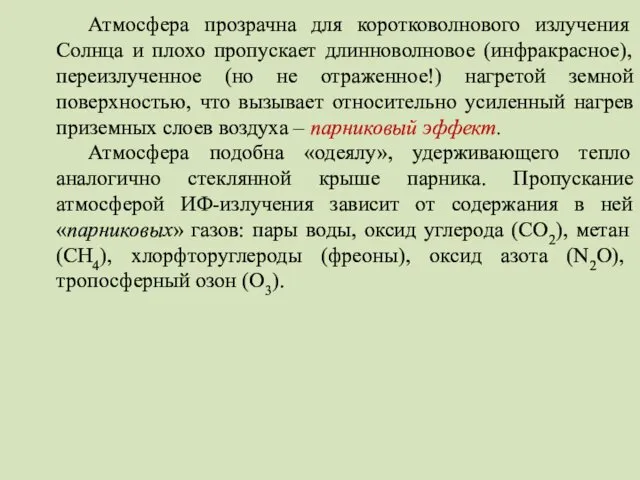 Атмосфера прозрачна для коротковолнового излучения Солнца и плохо пропускает длинноволновое (инфракрасное), переизлученное (но не отраженное!) нагретой земной поверхностью, что вызывает относительно усиленный нагрев приземных слоев воздуха – парниковый эффект.

Атмосфера подобна «одеялу», удерживающего тепло аналогично стеклянной крыше парника. Пропускание атмосферой ИФ-излучения зависит от содержания в ней «парниковых» газов: пары воды, оксид углерода ($CO_2$), метан ($CH_4$), хлорфторуглероды (фреоны), оксид азота ($N_2O$), тропосферный озон ($O_3$).